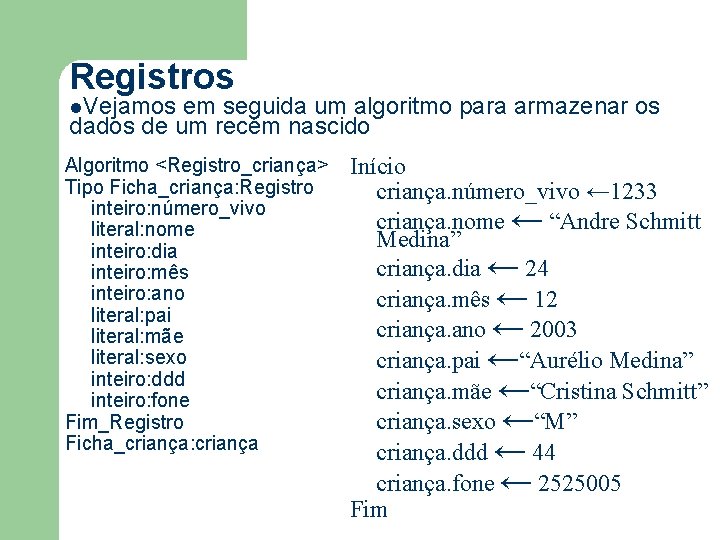 Registros

●Vejamos em seguida um algoritmo para armazenar os dados de um recém nascido

Algoritmo <Registro_criança>
Tipo Ficha_criança:Registro
inteiro:número_vivo
literal:nome
inteiro:dia
inteiro:mês
inteiro:ano
literal:pai
literal:mãe
literal:sexo
inteiro:ddd
inteiro:fone
Fim_Registro
Ficha_criança:criança

Início
criança.número_vivo ←1233
criança.nome ← “Andre Schmitt Medina”
criança.dia ← 24
criança.mês ← 12
criança.ano ← 2003
criança.pai ←“Aurélio Medina”
criança.mãe ←“Cristina Schmitt”
criança.sexo ←“M”
criança.ddd ← 44
criança.fone ← 2525005
Fim